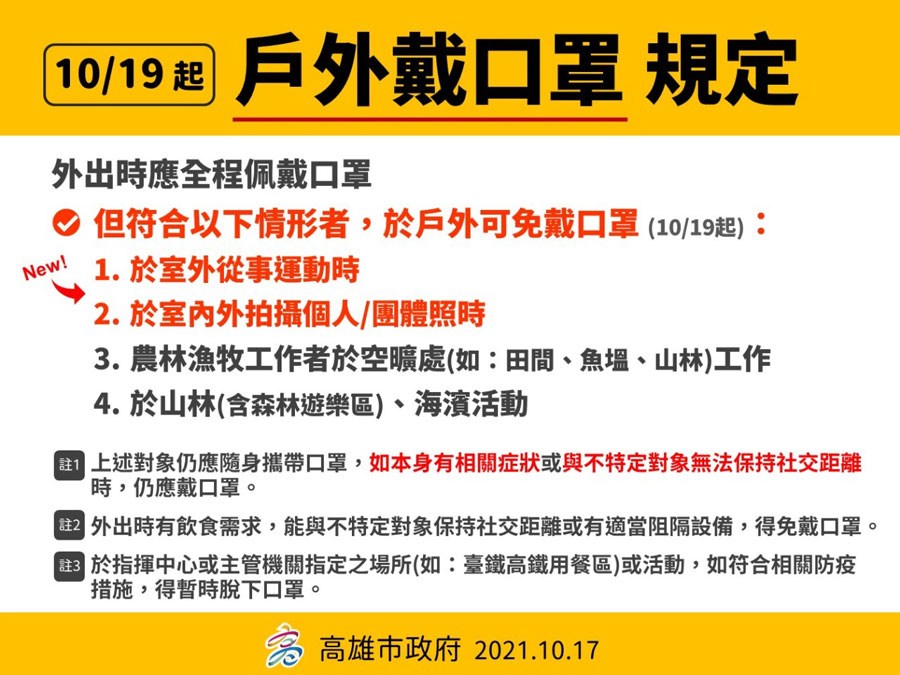 10/19 起 戶外戴口罩 規定

外出時應全程佩戴口罩

但符合以下情形者，於戶外可免戴口罩 (10/19起)：

New!

1. 於室外從事運動時

2. 於室內外拍攝個人/團體照時

3. 農林漁牧工作者於空曠處(如：田間、魚塭、山林)工作

4. 於山林(含森林遊樂區)、海濱活動

註1 上述對象仍應隨身攜帶口罩，如本身有相關症狀或與不特定對象無法保持社交距離時，仍應戴口罩。

註2 外出時有飲食需求，能與不特定對象保持社交距離或有適當阻隔設備，得免戴口罩。

註3 於指揮中心或主管機關指定之場所(如：臺鐵高鐵用餐區)或活動，如符合相關防疫措施，得暫時脫下口罩。

高雄市政府 2021.10.17